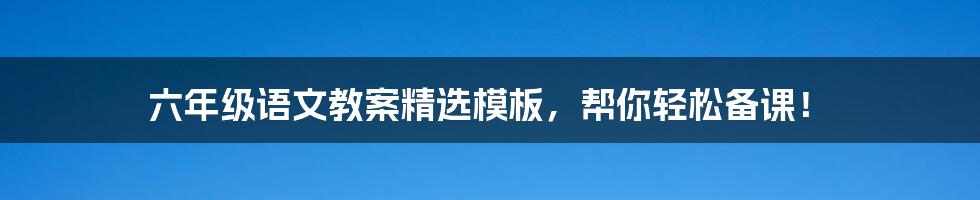 六年级语文教案精选模板，帮你轻松备课！